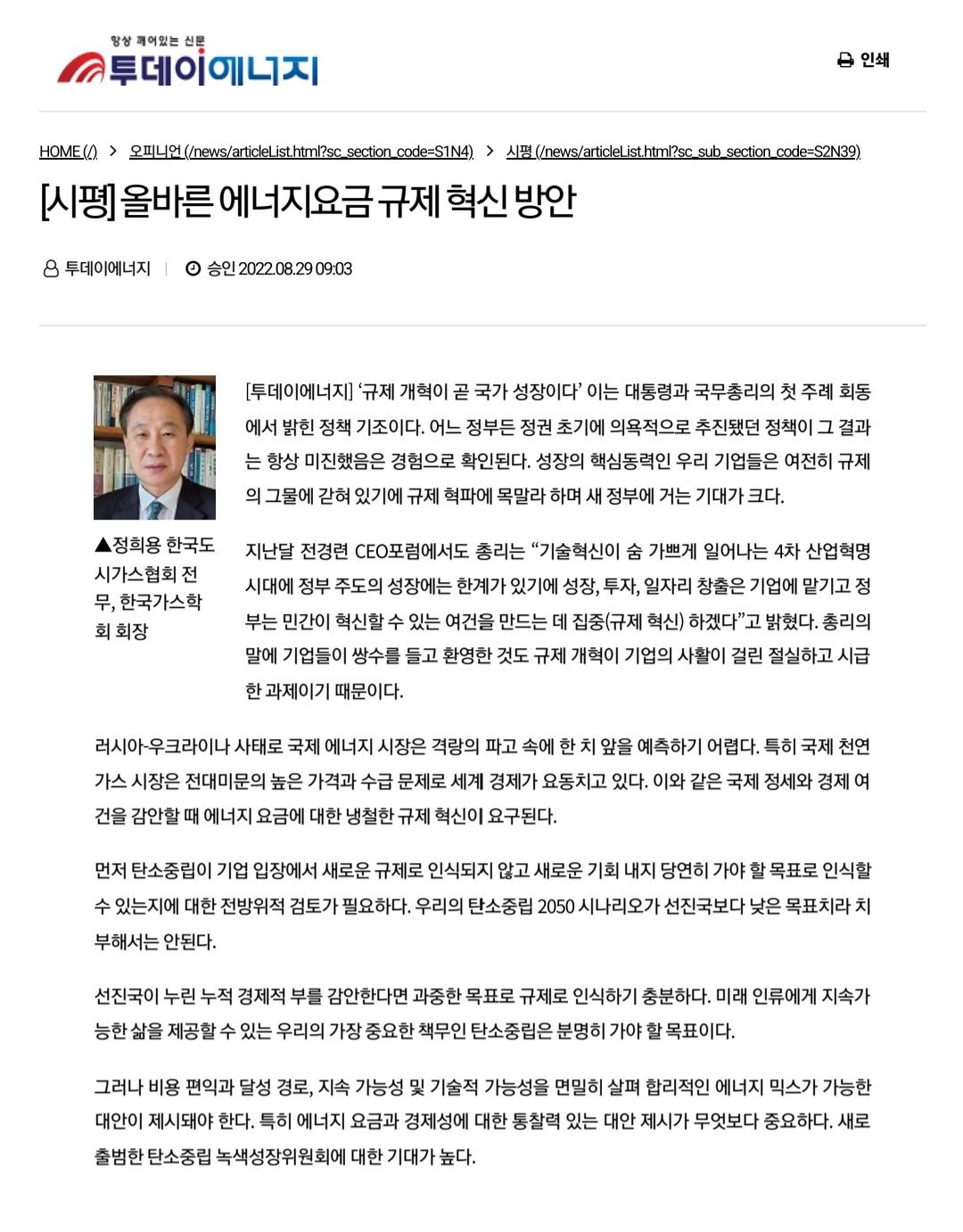 항상 깨어있는 신문
투데이에너지

인쇄

HOME (/) > 오피니언 (/news/articleList.html?sc_section_code=S1N4) > 시평 (/news/articleList.html?sc_sub_section_code=S2N39)

[시평] 올바른 에너지요금 규제 혁신 방안

투데이에너지 | 승인 2022.08.29 09:03

▲정희용 한국도시가스협회 전무, 한국가스학회 회장

[투데이에너지] '규제 개혁이 곧 국가 성장이다' 이는 대통령과 국무총리의 첫 주례 회동에서 밝힌 정책 기조이다. 어느 정부든 정권 초기에 의욕적으로 추진됐던 정책이 그 결과는 항상 미진했음은 경험으로 확인된다. 성장의 핵심동력인 우리 기업들은 여전히 규제의 그물에 갇혀 있기에 규제 혁파에 목말라 하며 새 정부에 거는 기대가 크다.

지난달 전경련 CEO포럼에서도 총리는 "기술혁신이 숨 가쁘게 일어나는 4차 산업혁명 시대에 정부 주도의 성장에는 한계가 있기에 성장, 투자, 일자리 창출은 기업에 맡기고 정부는 민간이 혁신할 수 있는 여건을 만드는 데 집중(규제 혁신) 하겠다"고 밝혔다. 총리의 말에 기업들이 쌍수를 들고 환영한 것도 규제 개혁이 기업의 사활이 걸린 절실하고 시급한 과제이기 때문이다.

러시아-우크라이나 사태로 국제 에너지 시장은 격랑의 파고 속에 한 치 앞을 예측하기 어렵다. 특히 국제 천연가스 시장은 전대미문의 높은 가격과 수급 문제로 세계 경제가 요동치고 있다. 이와 같은 국제 정세와 경제 여건을 감안할 때 에너지 요금에 대한 냉철한 규제 혁신이 요구된다.

먼저 탄소중립이 기업 입장에서 새로운 규제로 인식되지 않고 새로운 기회 내지 당연히 가야 할 목표로 인식할 수 있는지에 대한 전방위적 검토가 필요하다. 우리의 탄소중립 2050 시나리오가 선진국보다 낮은 목표치라 치부해서는 안된다.

선진국이 누린 누적 경제적 부를 감안한다면 과중한 목표로 규제로 인식하기 충분하다. 미래 인류에게 지속가능한 삶을 제공할 수 있는 우리의 가장 중요한 책무인 탄소중립은 분명히 가야 할 목표이다.

그러나 비용 편익과 달성 경로, 지속 가능성 및 기술적 가능성을 면밀히 살펴 합리적인 에너지 믹스가 가능한 대안이 제시돼야 한다. 특히 에너지 요금과 경제성에 대한 통찰력 있는 대안 제시가 무엇보다 중요하다. 새로 출범한 탄소중립 녹색성장위원회에 대한 기대가 높다.